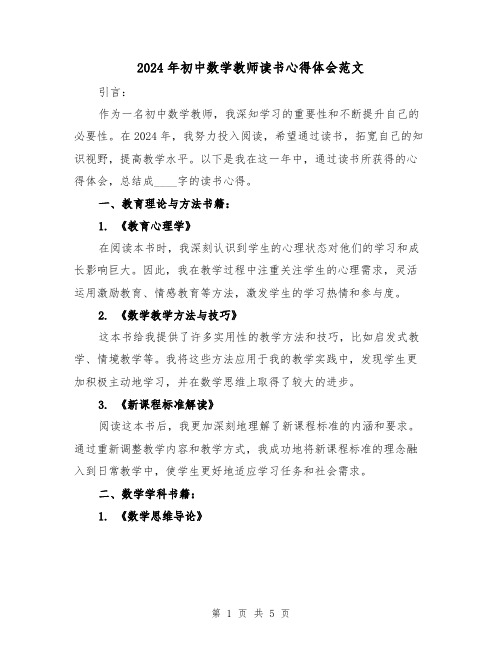 2024年初中数学教师读书心得体会范文

引言：

作为一名初中数学教师，我深知学习的重要性和不断提升自己的必要性。在2024年，我努力投入阅读，希望通过读书，拓宽自己的知识视野，提高教学水平。以下是我在这一年中，通过读书所获得的心得体会，总结成____字的读书心得。

一、教育理论与方法书籍：

1. 《教育心理学》

在阅读本书时，我深刻认识到学生的心理状态对他们的学习和成长影响巨大。因此，我在教学过程中注重关注学生的心理需求，灵活运用激励教育、情感教育等方法，激发学生的学习热情和参与度。

2. 《数学教学方法与技巧》

这本书给我提供了许多实用性的教学方法和技巧，比如启发式教学、情境教学等。我将这些方法应用于我的教学实践中，发现学生更加积极主动地学习，并在数学思维上取得了较大的进步。

3. 《新课程标准解读》

阅读这本书后，我更加深刻地理解了新课程标准的内涵和要求。通过重新调整教学内容和教学方式，我成功地将新课程标准的理念融入到日常教学中，使学生更好地适应学习任务和社会需求。

二、数学学科书籍：

1. 《数学思维导论》

第 1 页 共 5 页